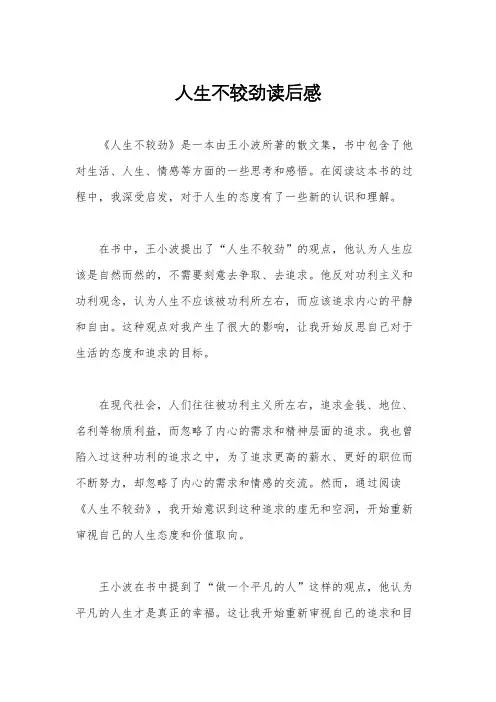 人生不较劲读后感

《人生不较劲》是一本由王小波所著的散文集，书中包含了他对生活、人生、情感等方面的一些思考和感悟。在阅读这本书的过程中，我深受启发，对于人生的态度有了一些新的认识和理解。

在书中，王小波提出了“人生不较劲”的观点，他认为人生应该是自然而然的，不需要刻意去争取、去追求。他反对功利主义和功利观念，认为人生不应该被功利所左右，而应该追求内心的平静和自由。这种观点对我产生了很大的影响，让我开始反思自己对于生活的态度和追求的目标。

在现代社会，人们往往被功利主义所左右，追求金钱、地位、名利等物质利益，而忽略了内心的需求和精神层面的追求。我也曾陷入过这种功利的追求之中，为了追求更高的薪水、更好的职位而不断努力，却忽略了内心的需求和情感的交流。然而，通过阅读《人生不较劲》，我开始意识到这种追求的虚无和空洞，开始重新审视自己的人生态度和价值取向。

王小波在书中提到了“做一个平凡的人”这样的观点，他认为平凡的人生才是真正的幸福。这让我开始重新审视自己的追求和目